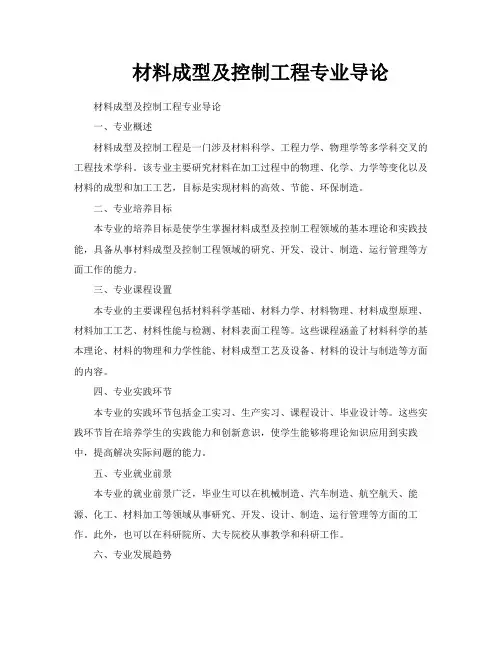 材料成型及控制工程专业导论

材料成型及控制工程专业导论

一、专业概述

材料成型及控制工程是一门涉及材料科学、工程力学、物理学等多学科交叉的工程技术学科。该专业主要研究材料在加工过程中的物理、化学、力学等变化以及材料的成型和加工工艺，目标是实现材料的高效、节能、环保制造。

二、专业培养目标

本专业的培养目标是使学生掌握材料成型及控制工程领域的基本理论和实践技能，具备从事材料成型及控制工程领域的研究、开发、设计、制造、运行管理等方面工作的能力。

三、专业课程设置

本专业的主要课程包括材料科学基础、材料力学、材料物理、材料成型原理、材料加工工艺、材料性能与检测、材料表面工程等。这些课程涵盖了材料科学的基本理论、材料的物理和力学性能、材料成型工艺及设备、材料的设计与制造等方面的内容。

四、专业实践环节

本专业的实践环节包括金工实习、生产实习、课程设计、毕业设计等。这些实践环节旨在培养学生的实践能力和创新意识，使学生能够将理论知识应用到实践中，提高解决实际问题的能力。

五、专业就业前景

本专业的就业前景广泛，毕业生可以在机械制造、汽车制造、航空航天、能源、化工、材料加工等领域从事研究、开发、设计、制造、运行管理等方面的工作。此外，也可以在科研院所、大专院校从事教学和科研工作。

六、专业发展趋势